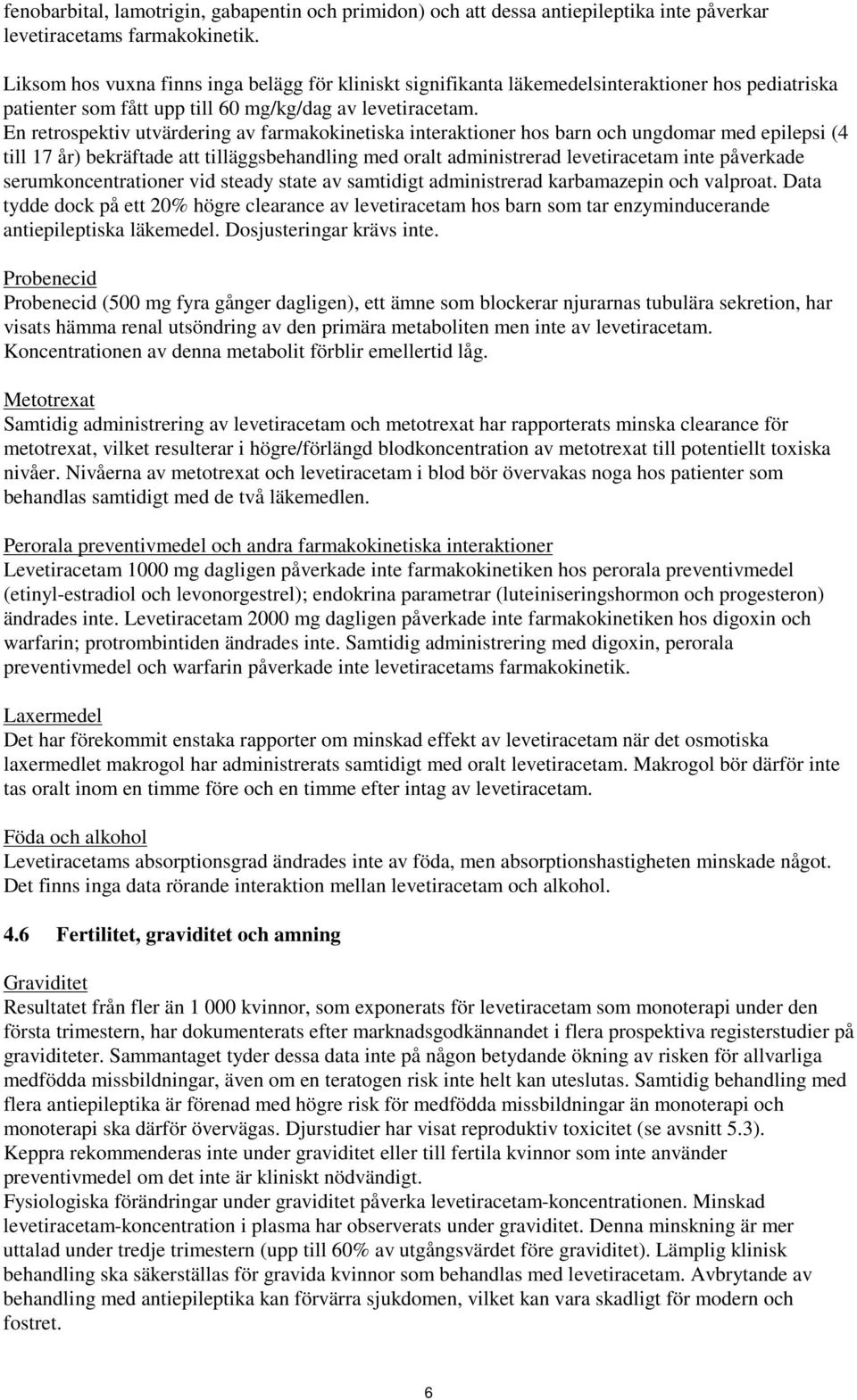 fenobarbital, lamotrigin, gabapentin och primidon) och att dessa antiepileptika inte påverkar levetiracetams farmakokinetik.

Liksom hos vuxna finns inga belägg för kliniskt signifikanta läkemedelsinteraktioner hos pediatriska patienter som fått upp till 60 mg/kg/dag av levetiracetam. En retrospektiv utvärdering av farmakokinetiska interaktioner hos barn och ungdomar med epilepsi (4 till 17 år) bekräftade att tilläggsbehandling med oralt administrerad levetiracetam inte påverkade serumkoncentrationer vid steady state av samtidigt administrerad karbamazepin och valproat. Data tydde dock på ett 20% högre clearance av levetiracetam hos barn som tar enzyminducerande antiepileptiska läkemedel. Dosjusteringar krävs inte.

Probenecid
Probenecid (500 mg fyra gånger dagligen), ett ämne som blockerar njurarnas tubulära sekretion, har visats hämma renal utsöndring av den primära metaboliten men inte av levetiracetam. Koncentrationen av denna metabolit förblir emellertid låg.

Metotrexat
Samtidig administrering av levetiracetam och metotrexat har rapporterats minska clearance för metotrexat, vilket resulterar i högre/förlängd blodkoncentration av metotrexat till potentiellt toxiska nivåer. Nivåerna av metotrexat och levetiracetam i blod bör övervakas noga hos patienter som behandlas samtidigt med de två läkemedlen.

Perorala preventivmedel och andra farmakokinetiska interaktioner
Levetiracetam 1000 mg dagligen påverkade inte farmakokinetiken hos perorala preventivmedel (etinyl-estradiol och levonorgestrel); endokrina parametrar (luteiniseringshormon och progesteron) ändrades inte. Levetiracetam 2000 mg dagligen påverkade inte farmakokinetiken hos digoxin och warfarin; protrombintiden ändrades inte. Samtidig administrering med digoxin, perorala preventivmedel och warfarin påverkade inte levetiracetams farmakokinetik.

Laxermedel
Det har förekommit enstaka rapporter om minskad effekt av levetiracetam när det osmotiska laxermedlet makrogol har administrerats samtidigt med oralt levetiracetam. Makrogol bör därför inte tas oralt inom en timme före och en timme efter intag av levetiracetam.

Föda och alkohol
Levetiracetams absorptionsgrad ändrades inte av föda, men absorptionshastigheten minskade något. Det finns inga data rörande interaktion mellan levetiracetam och alkohol.

4.6 Fertilitet, graviditet och amning

Graviditet
Resultatet från fler än 1 000 kvinnor, som exponerats för levetiracetam som monoterapi under den första trimestern, har dokumenterats efter marknadsgodkännandet i flera prospektiva registerstudier på graviditeter. Sammantaget tyder dessa data inte på någon betydande ökning av risken för allvarliga medfödda missbildningar, även om en teratogen risk inte helt kan uteslutas. Samtidig behandling med flera antiepileptika är förenad med högre risk för medfödda missbildningar än monoterapi och monoterapi ska därför övervägas. Djurstudier har visat reproduktiv toxicitet (se avsnitt 5.3).
Keppra rekommenderas inte under graviditet eller till fertila kvinnor som inte använder preventivmedel om det inte är kliniskt nödvändigt.
Fysiologiska förändringar under graviditet påverka levetiracetam-koncentrationen. Minskad levetiracetam-koncentration i plasma har observerats under graviditet. Denna minskning är mer uttalad under tredje trimestern (upp till 60% av utgångsvärdet före graviditet). Lämplig klinisk behandling ska säkerställas för gravida kvinnor som behandlas med levetiracetam. Avbrytande av behandling med antiepileptika kan förvärra sjukdomen, vilket kan vara skadligt för modern och fostret.

6